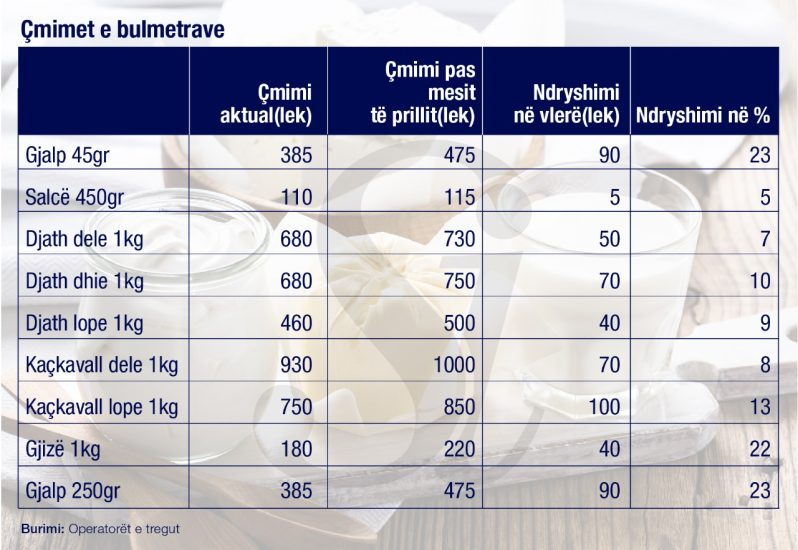 Çmimet e bulmetrave

| | Çmimi aktual(lek) | Çmimi pas mesit të prillit(lek) | Ndryshimi në vlerë(lek) | Ndryshimi në % |
|---|---|---|---|---|
| Gjalp 45gr | 385 | 475 | 90 | 23 |
| Salcë 450gr | 110 | 115 | 5 | 5 |
| Djath dele 1kg | 680 | 730 | 50 | 7 |
| Djath dhie 1kg | 680 | 750 | 70 | 10 |
| Djath lope 1kg | 460 | 500 | 40 | 9 |
| Kaçkavall dele 1kg | 930 | 1000 | 70 | 8 |
| Kaçkavall lope 1kg | 750 | 850 | 100 | 13 |
| Gjizë 1kg | 180 | 220 | 40 | 22 |
| Gjalp 250gr | 385 | 475 | 90 | 23 |

Burimi: Operatorët e tregut